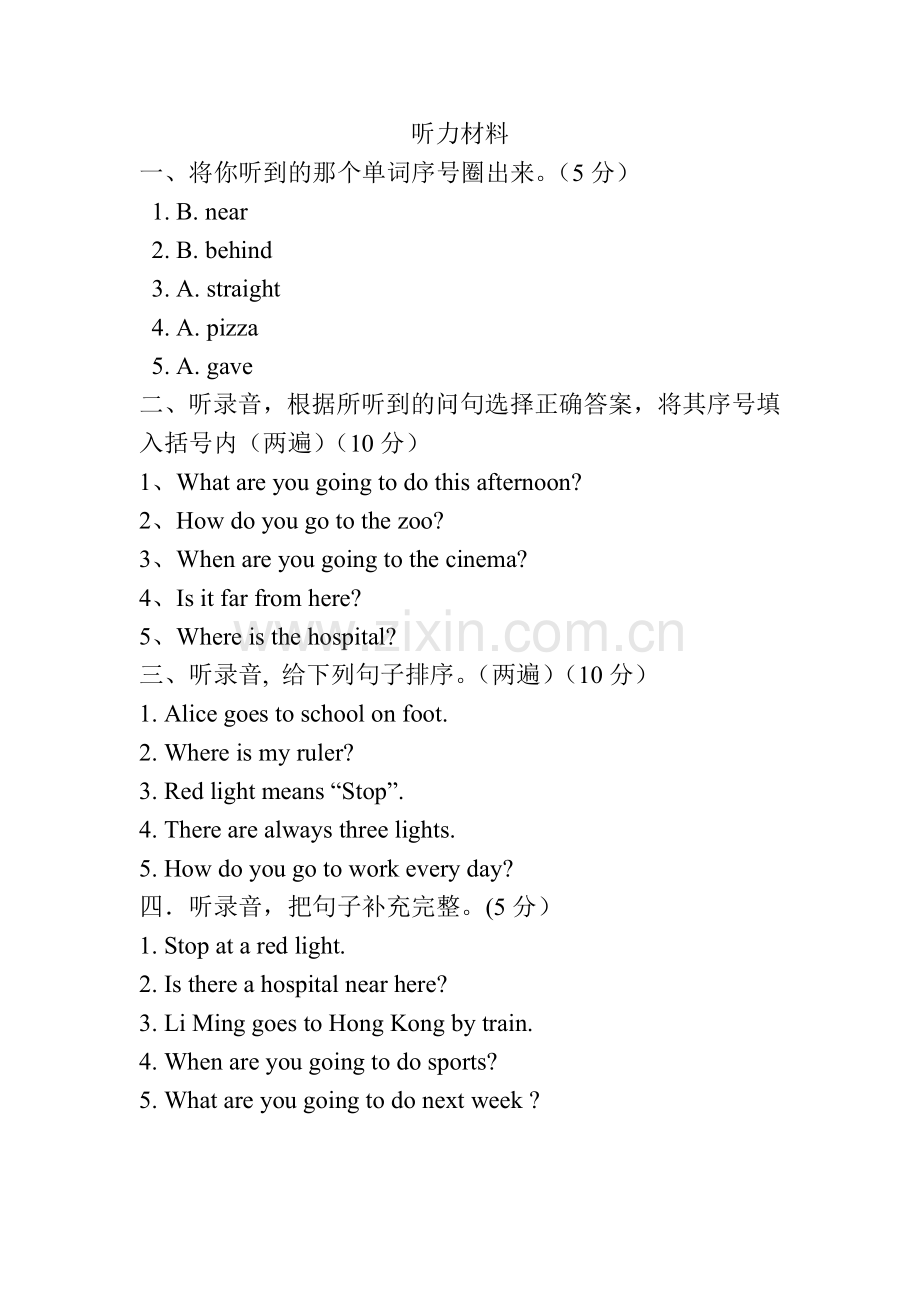 听力材料

一、将你听到的那个单词序号圈出来。（5 分）

1. B. near
2. B. behind
3. A. straight
4. A. pizza
5. A. gave

二、听录音，根据所听到的问句选择正确答案，将其序号填入括号内（两遍）（10 分）

1、What are you going to do this afternoon?
2、How do you go to the zoo?
3、When are you going to the cinema?
4、Is it far from here?
5、Where is the hospital?

www.zixin.com.cn

三、听录音, 给下列句子排序。（两遍）（10 分）

1. Alice goes to school on foot.
2. Where is my ruler?
3. Red light means “Stop”.
4. There are always three lights.
5. How do you go to work every day?

四．听录音，把句子补充完整。(5 分）

1. Stop at a red light.
2. Is there a hospital near here?
3. Li Ming goes to Hong Kong by train.
4. When are you going to do sports?
5. What are you going to do next week ?